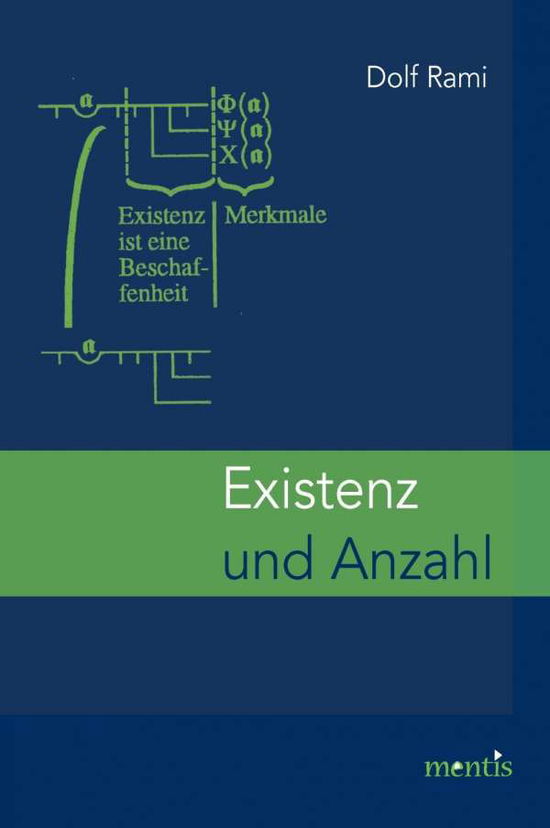 Dolf Rami

$\mathfrak{a}$ $\Phi(\mathfrak{a})$ $\Psi(\mathfrak{a})$ $X(\mathfrak{a})$

Existenz ist eine Beschaffenheit

Merkmale

$\mathfrak{a}$

Existenz und Anzahl

mentis